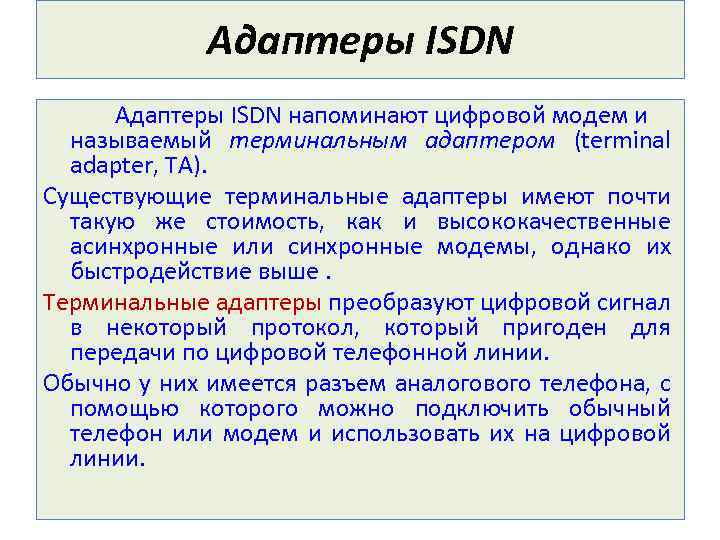 Адаптеры ISDN

Адаптеры ISDN напоминают цифровой модем и называемый терминальным адаптером (terminal adapter, TA).

Существующие терминальные адаптеры имеют почти такую же стоимость, как и высококачественные асинхронные или синхронные модемы, однако их быстродействие выше .

Терминальные адаптеры преобразуют цифровой сигнал в некоторый протокол, который пригоден для передачи по цифровой телефонной линии.

Обычно у них имеется разъем аналогового телефона, с помощью которого можно подключить обычный телефон или модем и использовать их на цифровой линии.